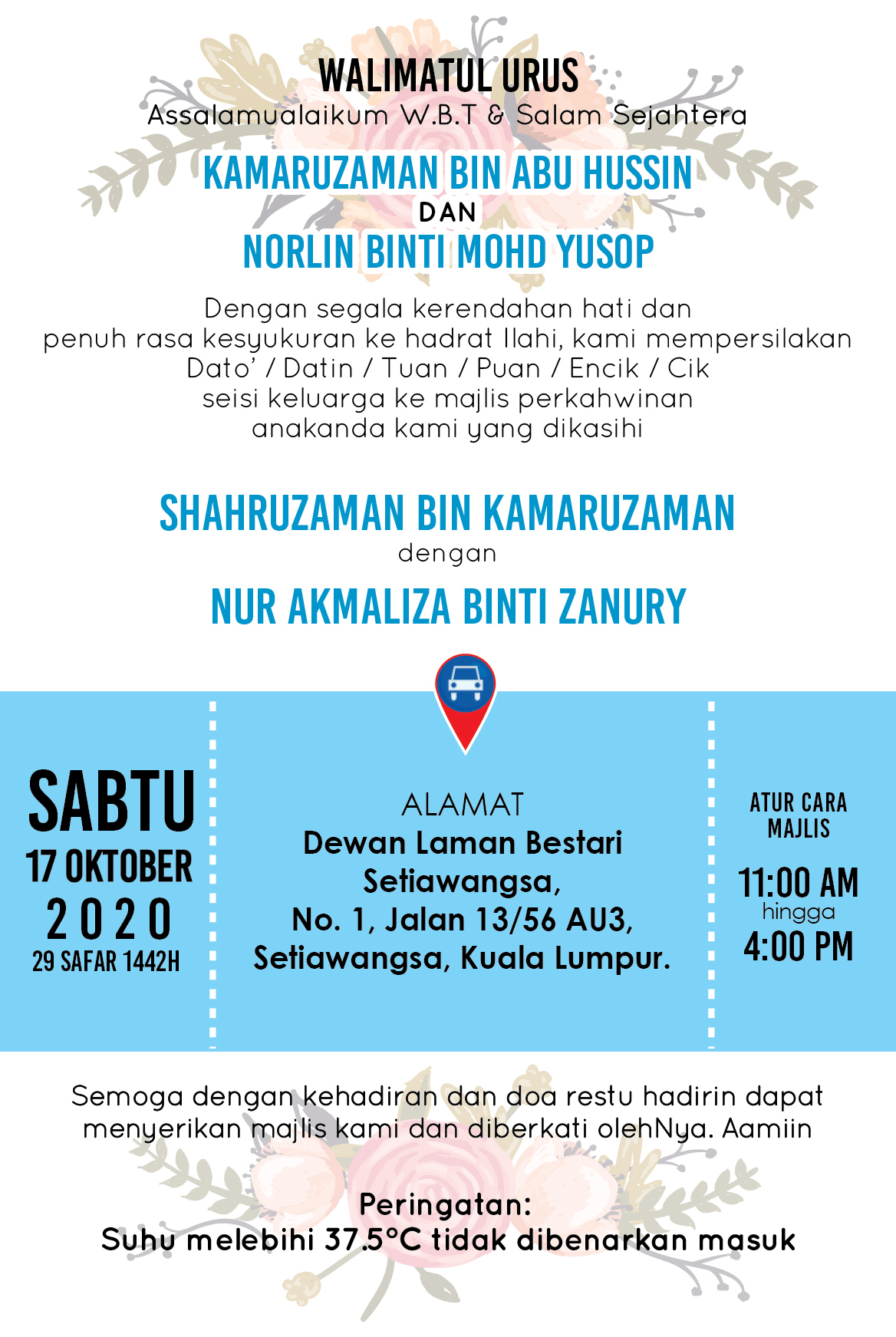 WALIMATUL URUS
Assalamualaikum W.B.T & Salam Sejahtera

KAMARUZAMAN BIN ABU HUSSIN
DAN
NORLIN BINTI MOHD YUSOP

Dengan segala kerendahan hati dan penuh rasa kesyukuran ke hadrat Ilahi, kami mempersilakan Dato' / Datin / Tuan / Puan / Encik / Cik seisi keluarga ke majlis perkahwinan anakanda kami yang dikasihi

SHAHRUZAMAN BIN KAMARUZAMAN
dengan
NUR AKMALIZA BINTI ZANURY

SABTU
17 OKTOBER
2020
29 SAFAR 1442H

ALAMAT
Dewan Laman Bestari Setiawangsa,
No. 1, Jalan 13/56 AU3,
Setiawangsa, Kuala Lumpur.

ATUR CARA MAJLIS
11:00 AM
hingga
4:00 PM

Semoga dengan kehadiran dan doa restu hadirin dapat menyerikan majlis kami dan diberkati olehNya. Aamiin

Peringatan:
Suhu melebihi 37.5°C tidak dibenarkan masuk